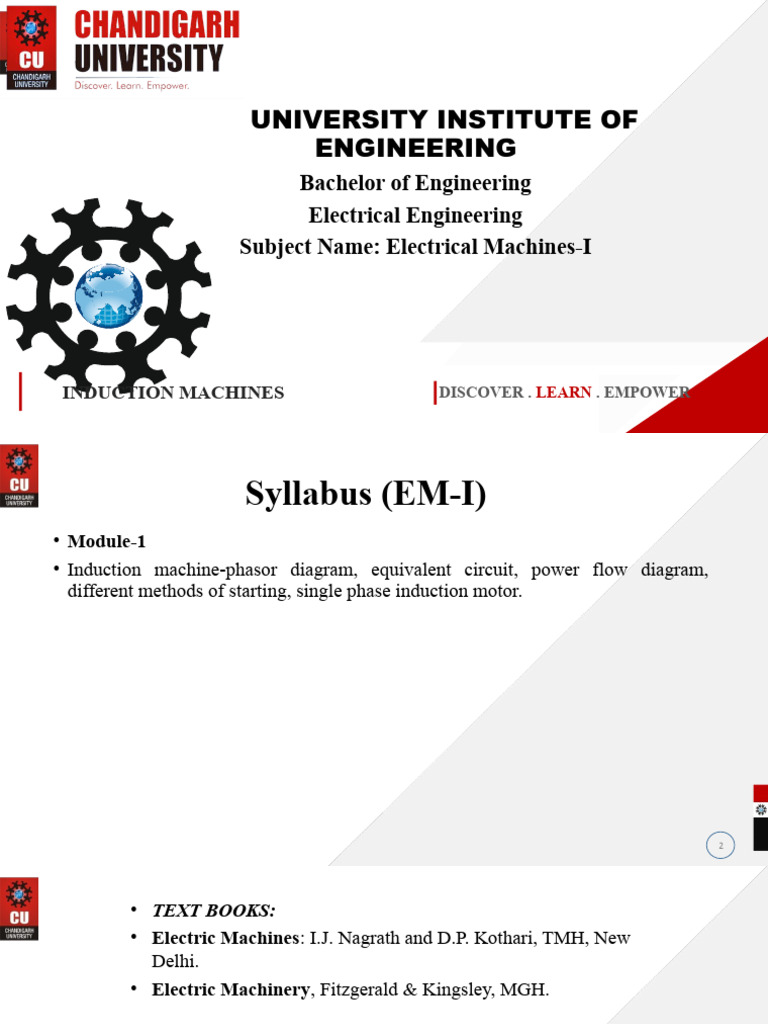 CU
CHANDIGARH UNIVERSITY
CHANDIGARH UNIVERSITY
Discover. Learn. Empower.

UNIVERSITY INSTITUTE OF ENGINEERING
Bachelor of Engineering
Electrical Engineering
Subject Name: Electrical Machines-I

INDUCTION MACHINES

DISCOVER . LEARN . EMPOWER

CU
CHANDIGARH UNIVERSITY

Syllabus (EM-I)

• Module-1
• Induction machine-phasor diagram, equivalent circuit, power flow diagram, different methods of starting, single phase induction motor.

2

CU
CHANDIGARH UNIVERSITY

• TEXT BOOKS:
• Electric Machines: I.J. Nagrath and D.P. Kothari, TMH, New Delhi.
• Electric Machinery, Fitzgerald & Kingsley, MGH.